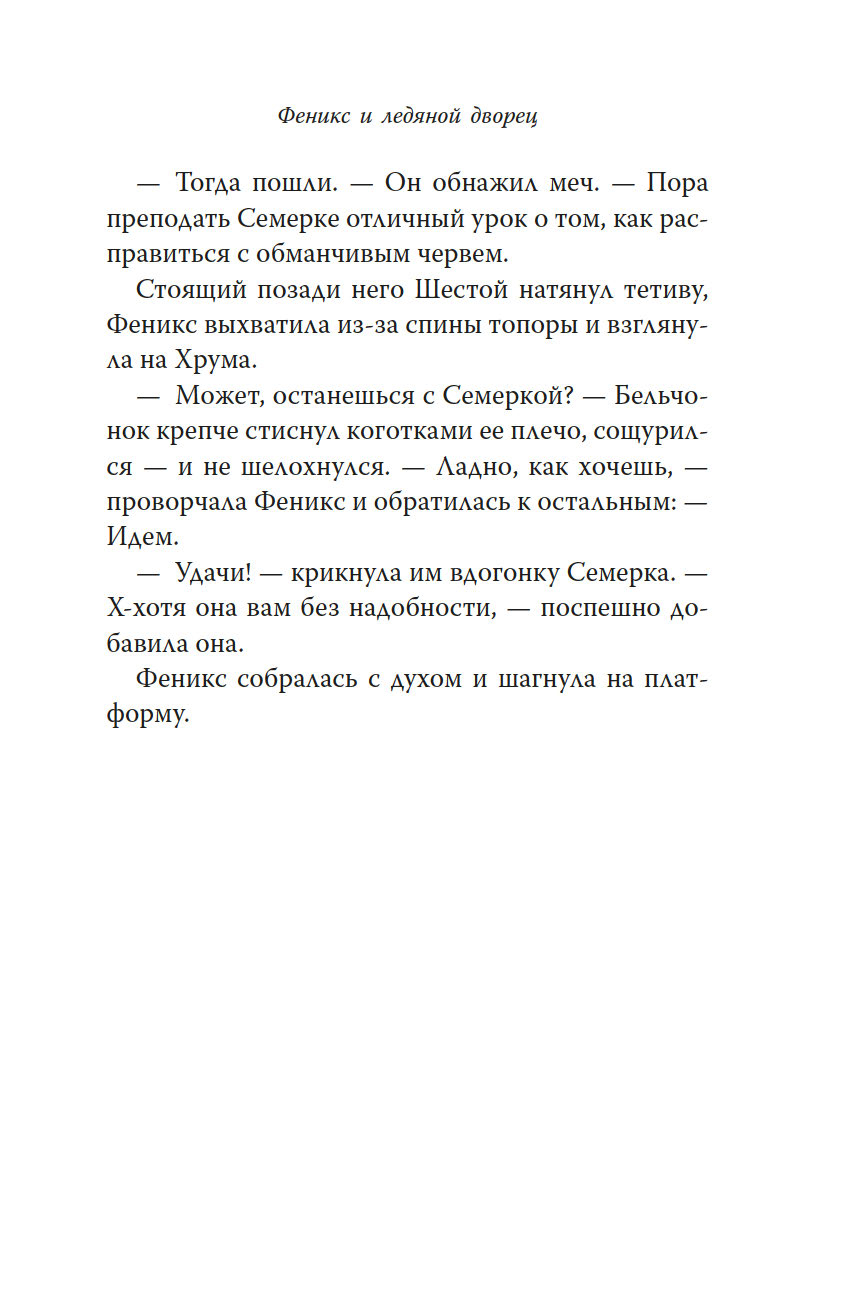 Феникс и ледяной дворец

— Тогда пошли. — Он обнажил меч. — Пора преподать Семерке отличный урок о том, как расправиться с обманчивым червем.

Стоящий позади него Шестой натянул тетиву, Феникс выхватила из-за спины топоры и взглянула на Хрума.

— Может, останешься с Семеркой? — Бельчонок крепче стиснул коготками ее плечо, сощурился — и не шелохнулся. — Ладно, как хочешь, — проворчала Феникс и обратилась к остальным: — Идем.

— Удачи! — крикнула им вдогонку Семерка. — Х-хотя она вам без надобности, — поспешно добавила она.

Феникс собралась с духом и шагнула на платформу.